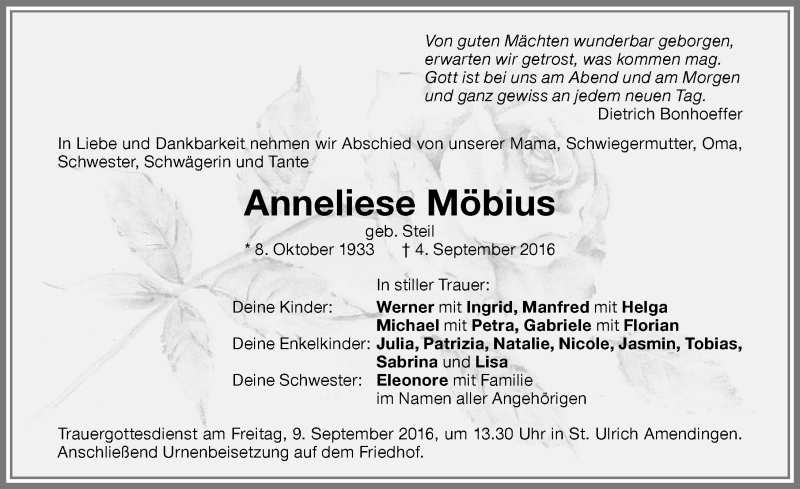 Von guten Mächten wunderbar geborgen,
erwarten wir getrost, was kommen mag.
Gott ist bei uns am Abend und am Morgen
und ganz gewiss an jedem neuen Tag.
Dietrich Bonhoeffer

In Liebe und Dankbarkeit nehmen wir Abschied von unserer Mama, Schwiegermutter, Oma, Schwester, Schwägerin und Tante

Anneliese Möbius

geb. Steil
* 8. Oktober 1933 † 4. September 2016

In stiller Trauer:

Deine Kinder: Werner mit Ingrid, Manfred mit Helga
Michael mit Petra, Gabriele mit Florian
Deine Enkelkinder: Julia, Patrizia, Natalie, Nicole, Jasmin, Tobias, Sabrina und Lisa
Deine Schwester: Eleonore mit Familie
im Namen aller Angehörigen

Trauergottesdienst am Freitag, 9. September 2016, um 13.30 Uhr in St. Ulrich Amendingen. Anschließend Urnenbeisetzung auf dem Friedhof.